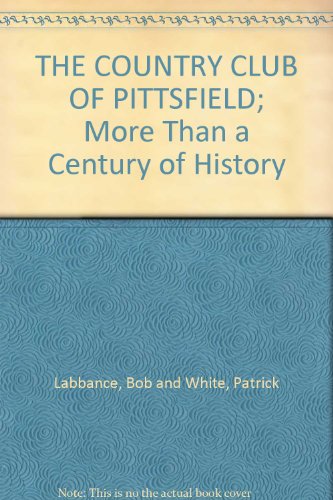 THE COUNTRY CLUB OF PITTSFIELD; More Than a Century of History

Labbance, Bob and White, Patrick

Note: This is no the actual book cover